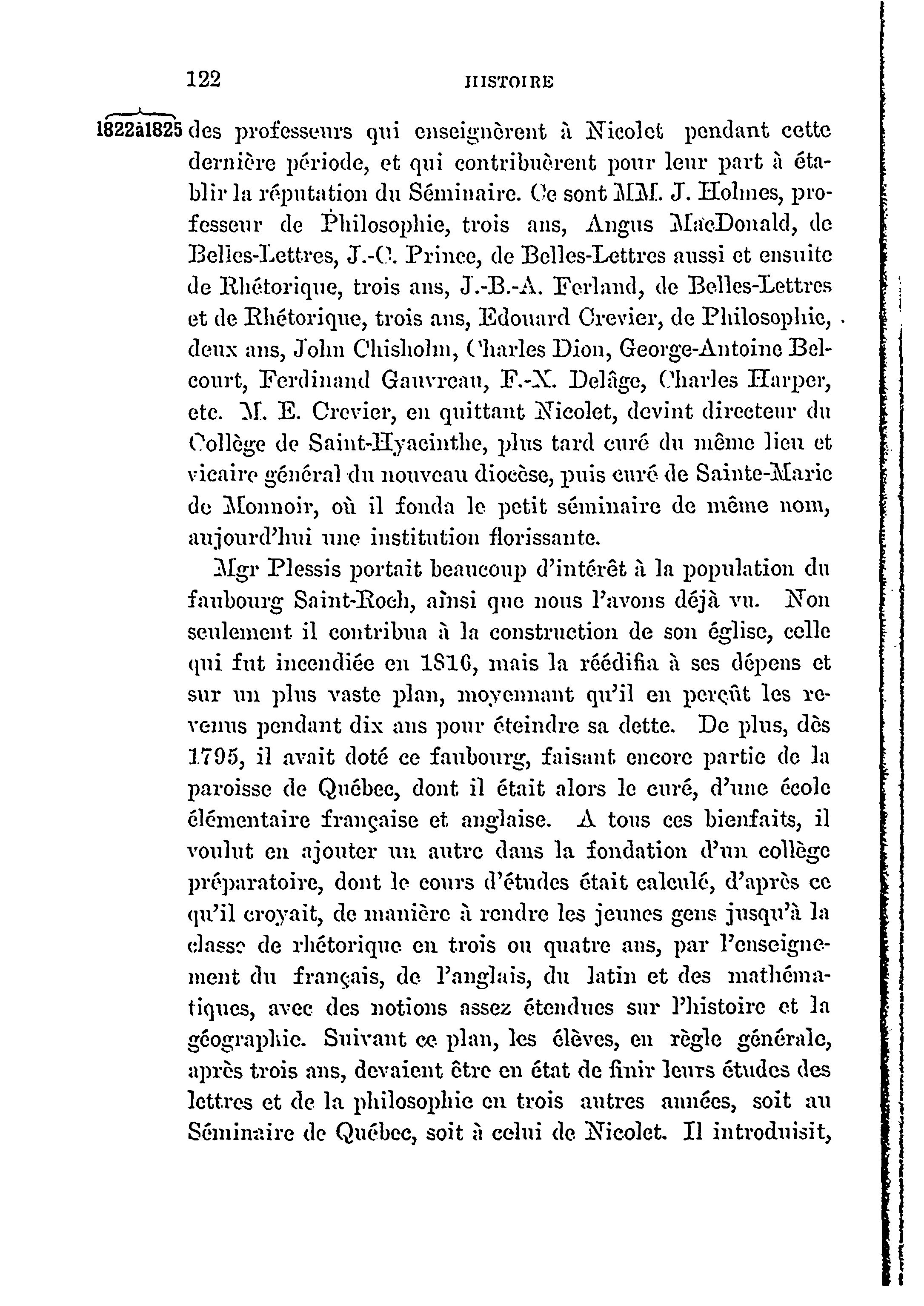 122 HISTOIRE

1822à1825 des professeurs qui enseignèrent à Nicolet pendant cette dernière période, et qui contribuèrent pour leur part à établir la réputation du Séminaire. Ce sont MM. J. Holmes, professeur de Philosophie, trois ans, Angus MacDonald, de Belles-Lettres, J.-C. Prince, de Belles-Lettres aussi et ensuite de Rhétorique, trois ans, J.-B.-A. Ferland, de Belles-Lettres et de Rhétorique, trois ans, Edouard Crevier, de Philosophie, deux ans, John Chisholm, Charles Dion, George-Antoine Belcourt, Ferdinand Gauvreau, F.-X. Delâge, Charles Harper, etc. M. E. Crevier, en quittant Nicolet, devint directeur du Collège de Saint-Hyacinthe, plus tard curé du même lieu et vicaire général du nouveau diocèse, puis curé de Sainte-Marie de Monnoir, où il fonda le petit séminaire de même nom, aujourd'hui une institution florissante.

Mgr Plessis portait beaucoup d'intérêt à la population du faubourg Saint-Roch, ainsi que nous l'avons déjà vu. Non seulement il contribua à la construction de son église, celle qui fut incendiée en 1816, mais la réédifia à ses dépens et sur un plus vaste plan, moyennant qu'il en perçût les revenus pendant dix ans pour éteindre sa dette. De plus, dès 1795, il avait doté ce faubourg, faisant encore partie de la paroisse de Québec, dont il était alors le curé, d'une école élémentaire française et anglaise. A tous ces bienfaits, il voulut en ajouter un autre dans la fondation d'un collège préparatoire, dont le cours d'études était calculé, d'après ce qu'il croyait, de manière à rendre les jeunes gens jusqu'à la classe de rhétorique en trois ou quatre ans, par l'enseignement du français, de l'anglais, du latin et des mathématiques, avec des notions assez étendues sur l'histoire et la géographie. Suivant ce plan, les élèves, en règle générale, après trois ans, devaient être en état de finir leurs études des lettres et de la philosophie en trois autres années, soit au Séminaire de Québec, soit à celui de Nicolet. Il introduisit,